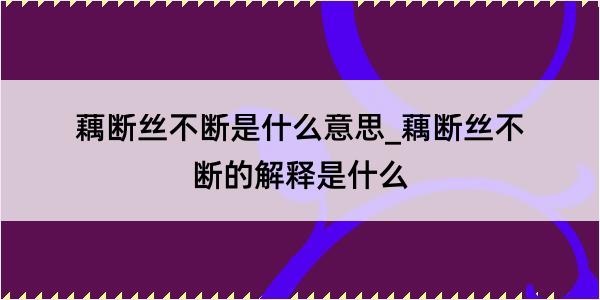 藕断丝不断是什么意思_藕断丝不断的解释是什么